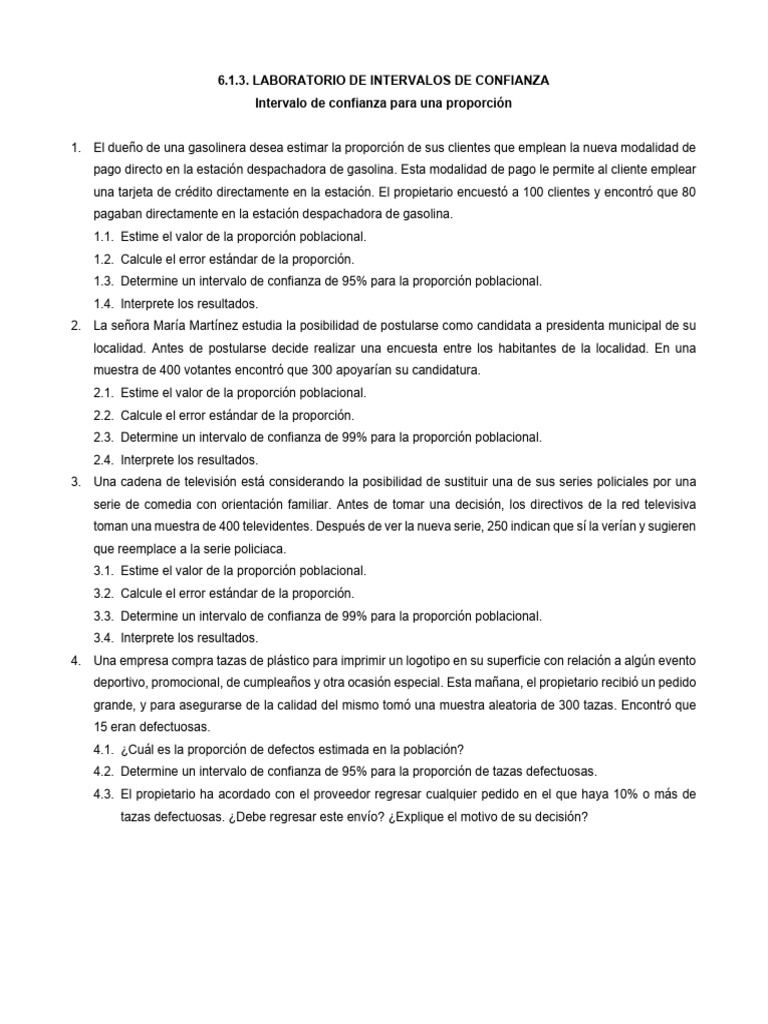 6.1.3. LABORATORIO DE INTERVALOS DE CONFIANZA
Intervalo de confianza para una proporción

1. El dueño de una gasolinera desea estimar la proporción de sus clientes que emplean la nueva modalidad de pago directo en la estación despachadora de gasolina. Esta modalidad de pago le permite al cliente emplear una tarjeta de crédito directamente en la estación. El propietario encuestó a 100 clientes y encontró que 80 pagaban directamente en la estación despachadora de gasolina.
1.1. Estime el valor de la proporción poblacional.
1.2. Calcule el error estándar de la proporción.
1.3. Determine un intervalo de confianza de 95% para la proporción poblacional.
1.4. Interprete los resultados.
2. La señora María Martínez estudia la posibilidad de postularse como candidata a presidenta municipal de su localidad. Antes de postularse decide realizar una encuesta entre los habitantes de la localidad. En una muestra de 400 votantes encontró que 300 apoyarían su candidatura.
2.1. Estime el valor de la proporción poblacional.
2.2. Calcule el error estándar de la proporción.
2.3. Determine un intervalo de confianza de 99% para la proporción poblacional.
2.4. Interprete los resultados.
3. Una cadena de televisión está considerando la posibilidad de sustituir una de sus series policiales por una serie de comedia con orientación familiar. Antes de tomar una decisión, los directivos de la red televisiva toman una muestra de 400 televidentes. Después de ver la nueva serie, 250 indican que sí la verían y sugieren que reemplace a la serie policiaca.
3.1. Estime el valor de la proporción poblacional.
3.2. Calcule el error estándar de la proporción.
3.3. Determine un intervalo de confianza de 99% para la proporción poblacional.
3.4. Interprete los resultados.
4. Una empresa compra tazas de plástico para imprimir un logotipo en su superficie con relación a algún evento deportivo, promocional, de cumpleaños y otra ocasión especial. Esta mañana, el propietario recibió un pedido grande, y para asegurarse de la calidad del mismo tomó una muestra aleatoria de 300 tazas. Encontró que 15 eran defectuosas.
4.1. ¿Cuál es la proporción de defectos estimada en la población?
4.2. Determine un intervalo de confianza de 95% para la proporción de tazas defectuosas.
4.3. El propietario ha acordado con el proveedor regresar cualquier pedido en el que haya 10% o más de tazas defectuosas. ¿Debe regresar este envío? ¿Explique el motivo de su decisión?